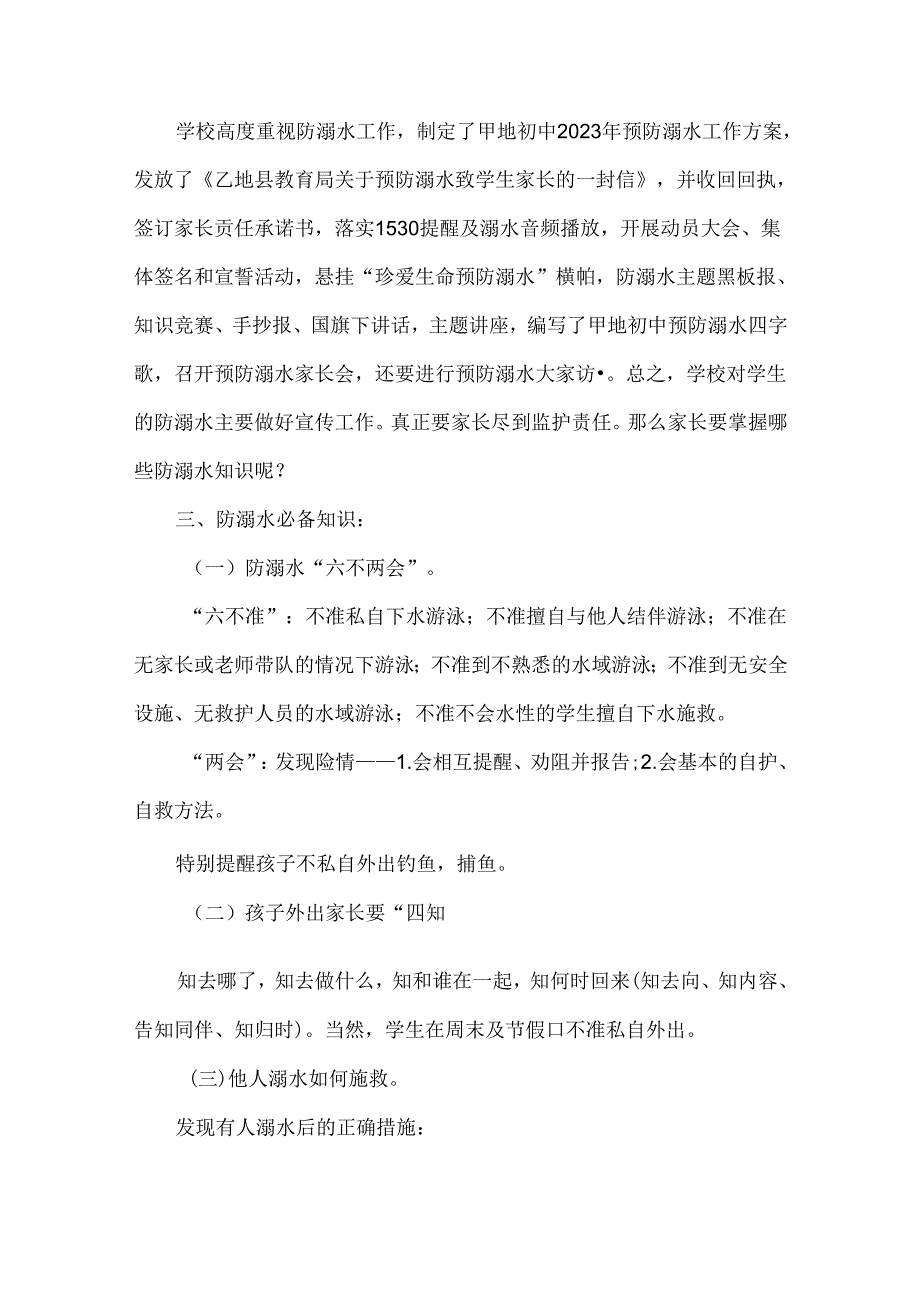 学校高度重视防溺水工作，制定了甲地初中2023年预防溺水工作方案，发放了《乙地县教育局关于预防溺水致学生家长的一封信》，并收回回执，签订家长责任承诺书，落实1530提醒及溺水音频播放，开展动员大会、集体签名和宣誓活动，悬挂“珍爱生命预防溺水”横帕，防溺水主题黑板报、知识竞赛、手抄报、国旗下讲话，主题讲座，编写了甲地初中预防溺水四字歌，召开预防溺水家长会，还要进行预防溺水大家访•。总之，学校对学生的防溺水主要做好宣传工作。真正要家长尽到监护责任。那么家长要掌握哪些防溺水知识呢？

三、防溺水必备知识：

（一）防溺水“六不两会”。

“六不准”：不准私自下水游泳；不准擅自与他人结伴游泳；不准在无家长或老师带队的情况下游泳；不准到不熟悉的水域游泳；不准到无安全设施、无救护人员的水域游泳；不准不会水性的学生擅自下水施救。

“两会”：发现险情——1.会相互提醒、劝阻并报告;2.会基本的自护、自救方法。

特别提醒孩子不私自外出钓鱼，捕鱼。

（二）孩子外出家长要“四知

知去哪了，知去做什么，知和谁在一起，知何时回来(知去向、知内容、告知同伴、知归时)。当然，学生在周末及节假口不准私自外出。

(三)他人溺水如何施救。

发现有人溺水后的正确措施：